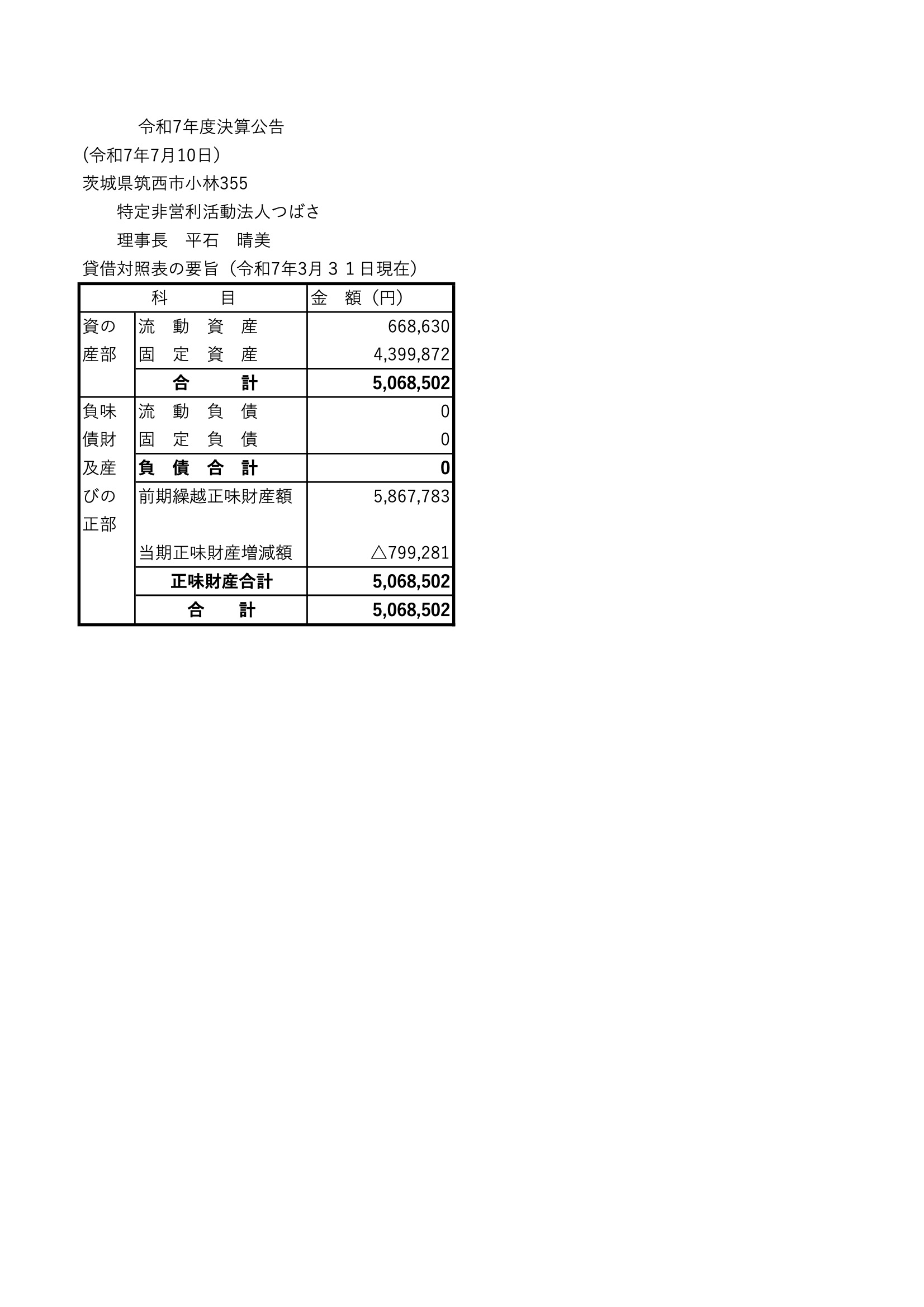 令和7年度決算公告
(令和7年7月10日）
茨城県筑西市小林355
特定非営利活動法人つばさ
理事長　平石　晴美
貸借対照表の要旨（令和7年3月３１日現在）

| 科　　目 | | 金　額（円） |
|---|---|---|
| 資の産部 | 流　動　資　産 | 668,630 |
| | 固　定　資　産 | 4,399,872 |
| | 合　　計 | 5,068,502 |
| 負味債財及産びの正部 | 流　動　負　債 | 0 |
| | 固　定　負　債 | 0 |
| | 負　債　合　計 | 0 |
| | 前期繰越正味財産額 | 5,867,783 |
| | 当期正味財産増減額 | △799,281 |
| | 正味財産合計 | 5,068,502 |
| | 合　　計 | 5,068,502 |